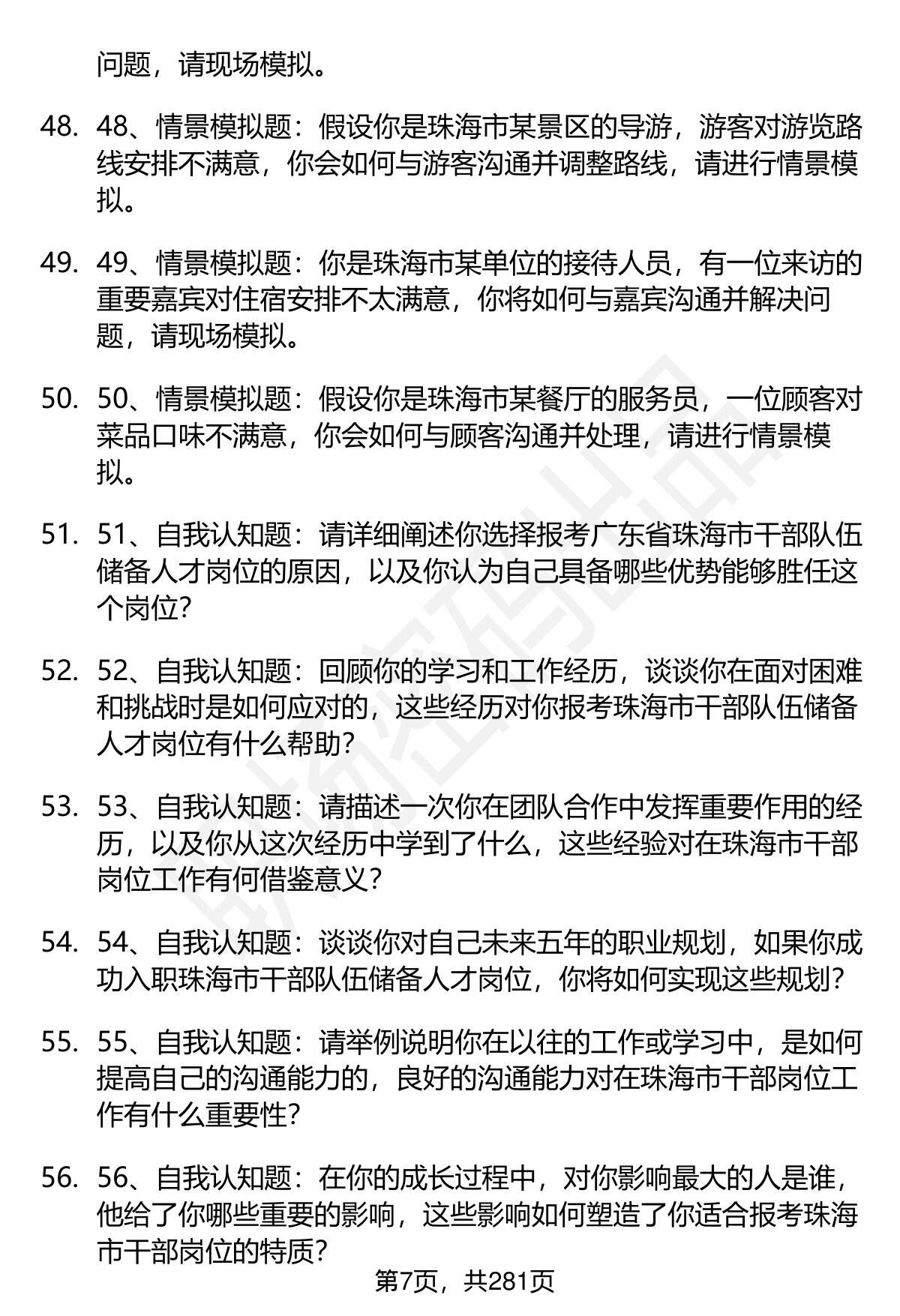 问题，请现场模拟。

48. 48、情景模拟题：假设你是珠海市某景区的导游，游客对游览路线安排不满意，你会如何与游客沟通并调整路线，请进行情景模拟。

49. 49、情景模拟题：你是珠海市某单位的接待人员，有一位来访的重要嘉宾对住宿安排不太满意，你将如何与嘉宾沟通并解决问题，请现场模拟。

50. 50、情景模拟题：假设你是珠海市某餐厅的服务员，一位顾客对菜品口味不满意，你会如何与顾客沟通并处理，请进行情景模拟。

51. 51、自我认知题：请详细阐述你选择报考广东省珠海市干部队伍储备人才岗位的原因，以及你认为自己具备哪些优势能够胜任这个岗位？

52. 52、自我认知题：回顾你的学习和工作经历，谈谈你在面对困难和挑战时是如何应对的，这些经历对你报考珠海市干部队伍储备人才岗位有什么帮助？

53. 53、自我认知题：请描述一次你在团队合作中发挥重要作用的经历，以及你从这次经历中学到了什么，这些经验对在珠海市干部岗位工作有何借鉴意义？

54. 54、自我认知题：谈谈你对自己未来五年的职业规划，如果你成功入职珠海市干部队伍储备人才岗位，你将如何实现这些规划？

55. 55、自我认知题：请举例说明你在以往的工作或学习中，是如何提高自己的沟通能力的，良好的沟通能力对在珠海市干部岗位工作有什么重要性？

56. 56、自我认知题：在你的成长过程中，对你影响最大的人是谁，他给了你哪些重要的影响，这些影响如何塑造了你适合报考珠海市干部岗位的特质？

第7页，共281页